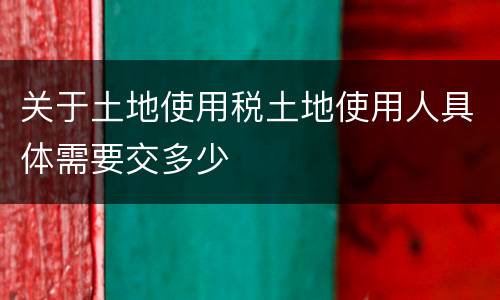 关于土地使用税土地使用人具体需要交多少